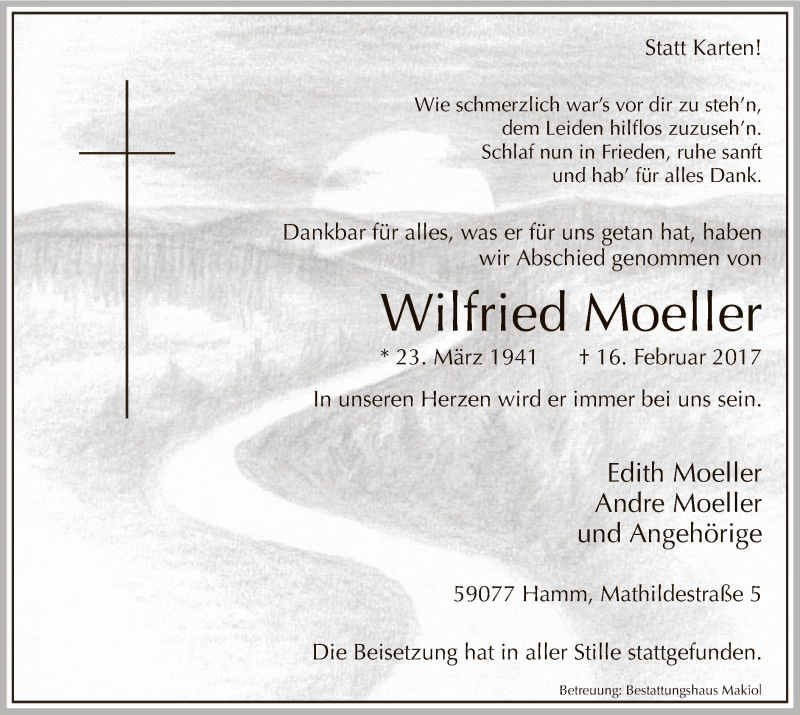 Statt Karten!

Wie schmerzlich war's vor dir zu steh'n,
dem Leiden hilflos zuzuseh'n.
Schlaf nun in Frieden, ruhe sanft
und hab' für alles Dank.

Dankbar für alles, was er für uns getan hat, haben wir Abschied genommen von

Wilfried Moeller

* 23. März 1941 † 16. Februar 2017

In unseren Herzen wird er immer bei uns sein.

Edith Moeller
Andre Moeller
und Angehörige

59077 Hamm, Mathildestraße 5

Die Beisetzung hat in aller Stille stattgefunden.

Betreuung: Bestattungshaus Makiol